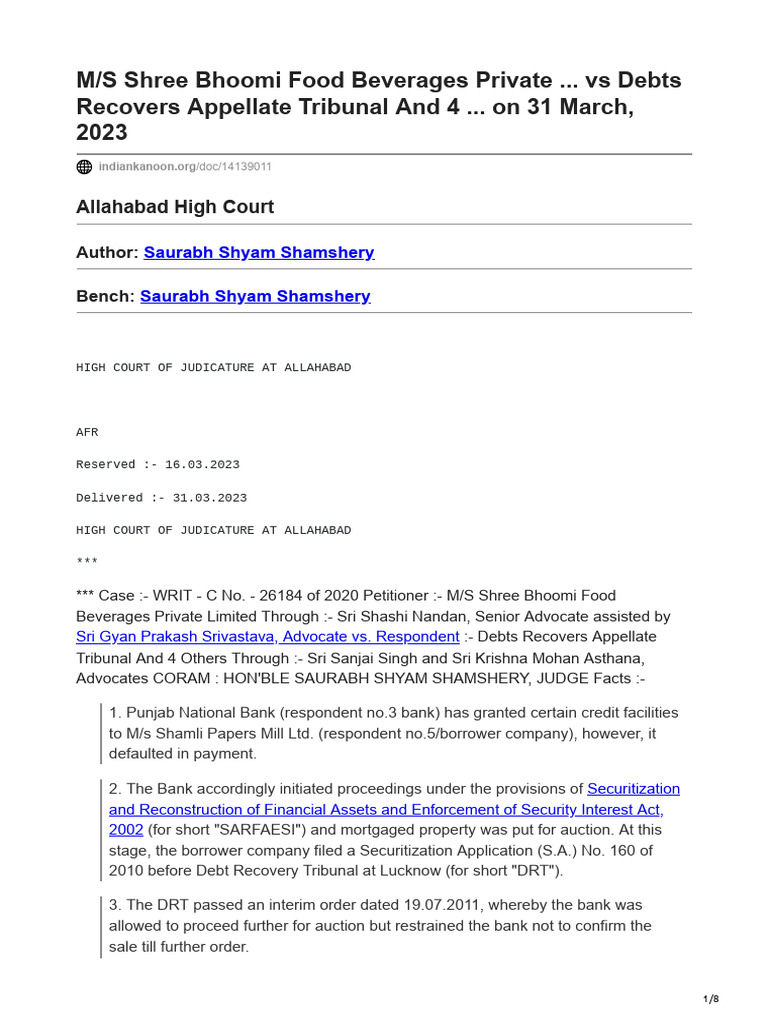 M/S Shree Bhoomi Food Beverages Private ... vs Debts Recovers Appellate Tribunal And 4 ... on 31 March, 2023

indiankanoon.org/doc/14139011

Allahabad High Court

Author: Saurabh Shyam Shamshery

Bench: Saurabh Shyam Shamshery

HIGH COURT OF JUDICATURE AT ALLAHABAD

AFR

Reserved :- 16.03.2023

Delivered :- 31.03.2023

HIGH COURT OF JUDICATURE AT ALLAHABAD

***

*** Case :- WRIT - C No. - 26184 of 2020 Petitioner :- M/S Shree Bhoomi Food Beverages Private Limited Through :- Sri Shashi Nandan, Senior Advocate assisted by Sri Gyan Prakash Srivastava, Advocate vs. Respondent :- Debts Recovers Appellate Tribunal And 4 Others Through :- Sri Sanjai Singh and Sri Krishna Mohan Asthana, Advocates CORAM : HON'BLE SAURABH SHYAM SHAMSHERY, JUDGE Facts :-

1. Punjab National Bank (respondent no.3 bank) has granted certain credit facilities to M/s Shamli Papers Mill Ltd. (respondent no.5/borrower company), however, it defaulted in payment.

2. The Bank accordingly initiated proceedings under the provisions of Securitization and Reconstruction of Financial Assets and Enforcement of Security Interest Act, 2002 (for short "SARFAESI") and mortgaged property was put for auction. At this stage, the borrower company filed a Securitization Application (S.A.) No. 160 of 2010 before Debt Recovery Tribunal at Lucknow (for short "DRT").

3. The DRT passed an interim order dated 19.07.2011, whereby the bank was allowed to proceed further for auction but restrained the bank not to confirm the sale till further order.

1/8